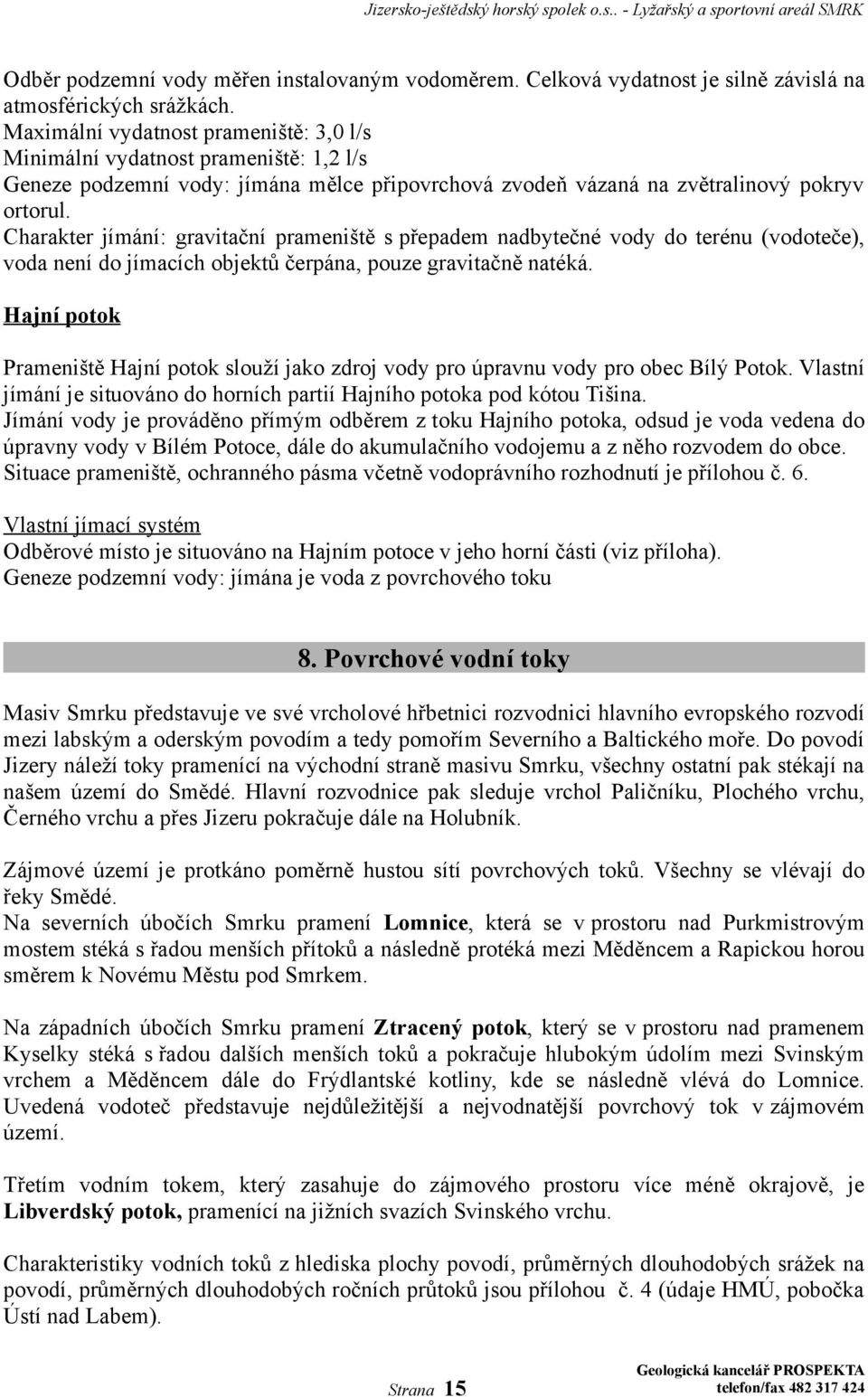 Jizersko-ještědský horský spolek o.s.. - Lyžařský a sportovní areál SMRK

Odběr podzemní vody měřen instalovaným vodoměrem. Celková vydatnost je silně závislá na atmosférických srážkách.
Maximální vydatnost prameniště: 3,0 l/s
Minimální vydatnost prameniště: 1,2 l/s
Geneze podzemní vody: jímána mělce připovrchová zvodeň vázaná na zvětralinový pokryv ortorul.
Charakter jímání: gravitační prameniště s přepadem nadbytečné vody do terénu (vodoteče), voda není do jímacích objektů čerpána, pouze gravitačně natéká.

Hajní potok

Prameniště Hajní potok slouží jako zdroj vody pro úpravnu vody pro obec Bílý Potok. Vlastní jímání je situováno do horních partií Hajního potoka pod kótou Tišina.
Jímání vody je prováděno přímým odběrem z toku Hajního potoka, odsud je voda vedena do úpravny vody v Bílém Potoce, dále do akumulačního vodojemu a z něho rozvodem do obce.
Situace prameniště, ochranného pásma včetně vodoprávního rozhodnutí je přílohou č. 6.

Vlastní jímací systém
Odběrové místo je situováno na Hajním potoce v jeho horní části (viz příloha).
Geneze podzemní vody: jímána je voda z povrchového toku

8. Povrchové vodní toky

Masiv Smrku představuje ve své vrcholové hřbetnici rozvodnici hlavního evropského rozvodí mezi labským a oderským povodím a tedy pomořím Severního a Baltického moře. Do povodí Jizery náleží toky pramenící na východní straně masivu Smrku, všechny ostatní pak stékají na našem území do Smědé. Hlavní rozvodnice pak sleduje vrchol Paličníku, Plochého vrchu, Černého vrchu a přes Jizeru pokračuje dále na Holubník.

Zájmové území je protkáno poměrně hustou sítí povrchových toků. Všechny se vlévají do řeky Smědé.
Na severních úbočích Smrku pramení Lomnice, která se v prostoru nad Purkmistrovým mostem stéká s řadou menších přítoků a následně protéká mezi Měděncem a Rapickou horou směrem k Novému Městu pod Smrkem.

Na západních úbočích Smrku pramení Ztracený potok, který se v prostoru nad pramenem Kyselky stéká s řadou dalších menších toků a pokračuje hlubokým údolím mezi Svinským vrchem a Měděncem dále do Frýdlantské kotliny, kde se následně vlévá do Lomnice. Uvedená vodoteč představuje nejdůležitější a nejvodnatější povrchový tok v zájmovém území.

Třetím vodním tokem, který zasahuje do zájmového prostoru více méně okrajově, je Libverdský potok, pramenící na jižních svazích Svinského vrchu.

Charakteristiky vodních toků z hlediska plochy povodí, průměrných dlouhodobých srážek na povodí, průměrných dlouhodobých ročních průtoků jsou přílohou č. 4 (údaje HMÚ, pobočka Ústí nad Labem).

Strana 15

Geologická kancelář PROSPEKTA
telefon/fax 482 317 424